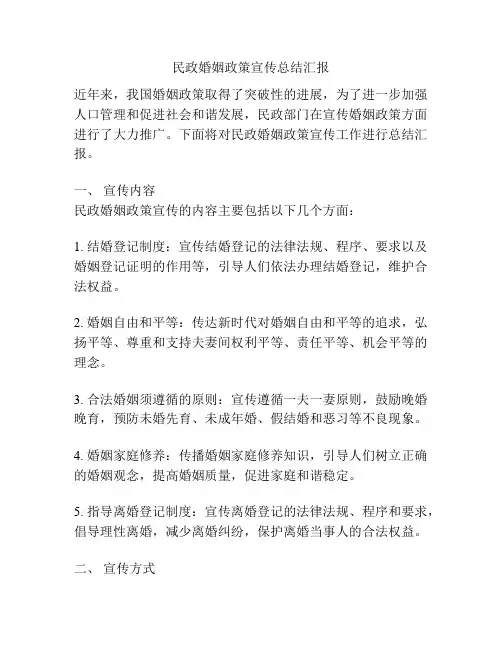 民政婚姻政策宣传总结汇报

近年来，我国婚姻政策取得了突破性的进展，为了进一步加强人口管理和促进社会和谐发展，民政部门在宣传婚姻政策方面进行了大力推广。下面将对民政婚姻政策宣传工作进行总结汇报。

一、 宣传内容
民政婚姻政策宣传的内容主要包括以下几个方面：

1. 结婚登记制度：宣传结婚登记的法律法规、程序、要求以及婚姻登记证明的作用等，引导人们依法办理结婚登记，维护合法权益。

2. 婚姻自由和平等：传达新时代对婚姻自由和平等的追求，弘扬平等、尊重和支持夫妻间权利平等、责任平等、机会平等的理念。

3. 合法婚姻须遵循的原则：宣传遵循一夫一妻原则，鼓励晚婚晚育，预防未婚先育、未成年婚、假结婚和恶习等不良现象。

4. 婚姻家庭修养：传播婚姻家庭修养知识，引导人们树立正确的婚姻观念，提高婚姻质量，促进家庭和谐稳定。

5. 指导离婚登记制度：宣传离婚登记的法律法规、程序和要求，倡导理性离婚，减少离婚纠纷，保护离婚当事人的合法权益。

二、 宣传方式